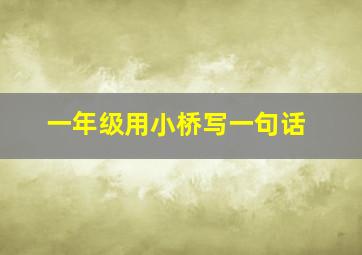 一年级用小桥写一句话